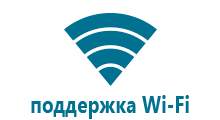 поддержка Wi-Fi